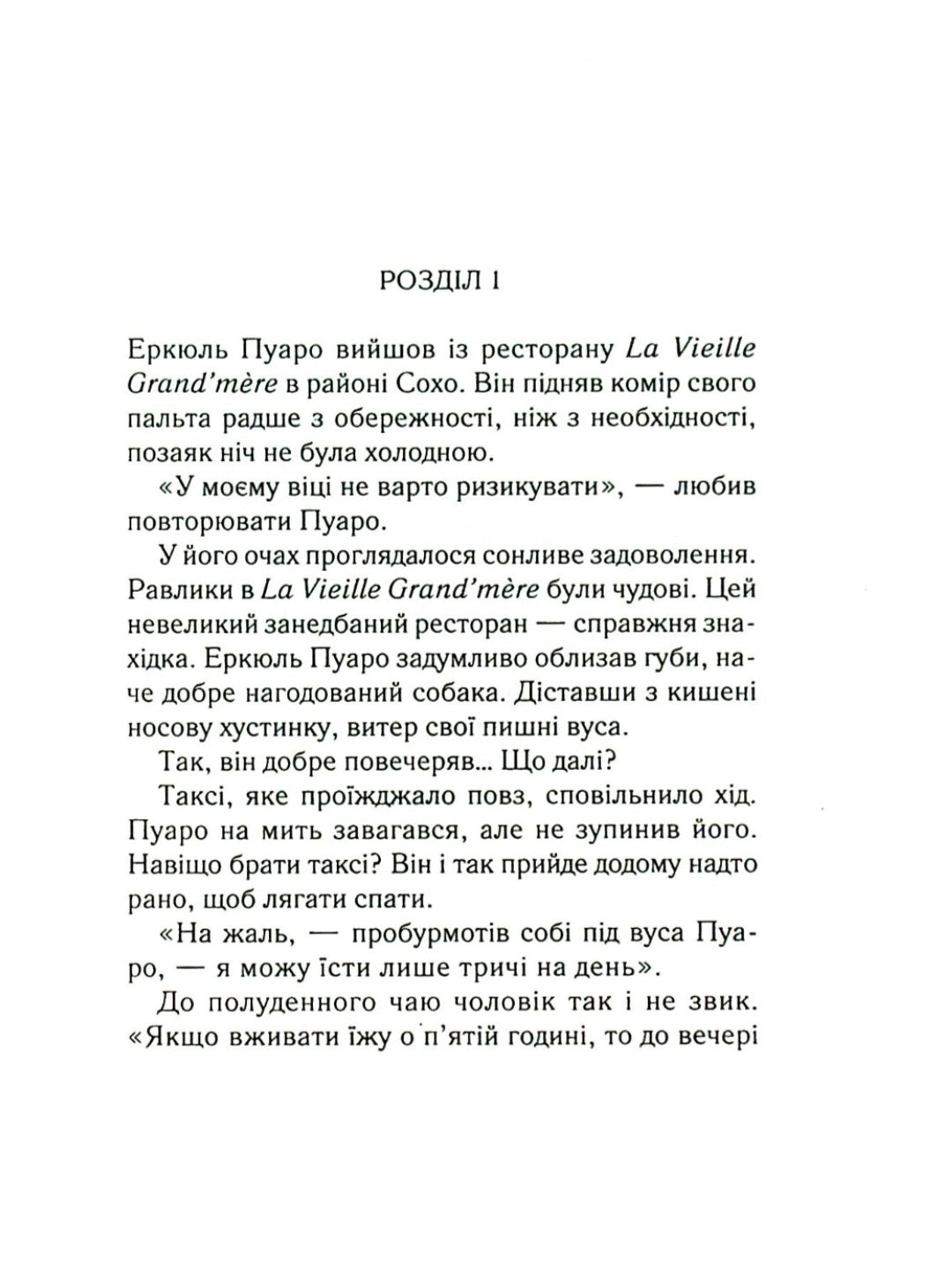 РОЗДІЛ 1

Еркюль Пуаро вийшов із ресторану La Vieille Grand'mère в районі Сохо. Він підняв комір свого пальта радше з обережності, ніж з необхідності, позаяк ніч не була холодною.

«У моєму віці не варто ризикувати», — любив повторювати Пуаро.

У його очах проглядалося сонливе задоволення. Равлики в La Vieille Grand'mère були чудові. Цей невеликий занедбаний ресторан — справжня знахідка. Еркюль Пуаро задумливо облизав губи, наче добре нагодований собака. Діставши з кишені носову хустинку, витер свої пишні вуса.

Так, він добре повечеряв... Що далі?

Таксі, яке проїжджало повз, сповільнило хід. Пуаро на мить завагався, але не зупинив його. Навіщо брати таксі? Він і так прийде додому надто рано, щоб лягати спати.

«На жаль, — пробурмотів собі під вуса Пуаро, — я можу їсти лише тричі на день».

До полуденного чаю чоловік так і не звик. «Якщо вживати їжу о п'ятій годині, то до вечері